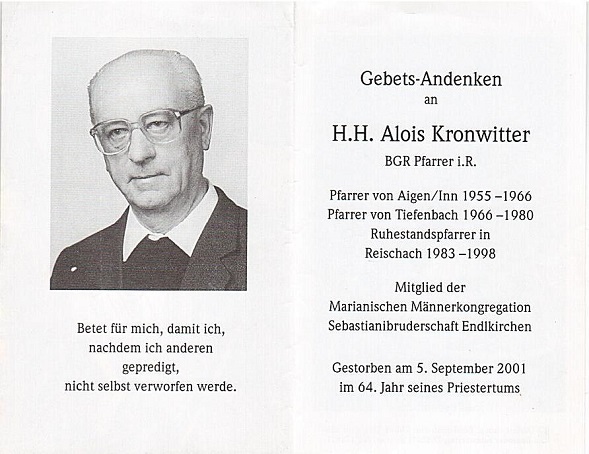 Betet für mich, damit ich, nachdem ich anderen gepredigt, nicht selbst verworfen werde.

Gebets-Andenken
an

H.H. Alois Kronwitter
BGR Pfarrer i.R.

Pfarrer von Aigen/Inn 1955 –1966
Pfarrer von Tiefenbach 1966 –1980
Ruhestandspfarrer in
Reischach 1983 –1998

Mitglied der
Marianischen Männerkongregation
Sebastianibruderschaft Endlkirchen

Gestorben am 5. September 2001
im 64. Jahr seines Priestertums